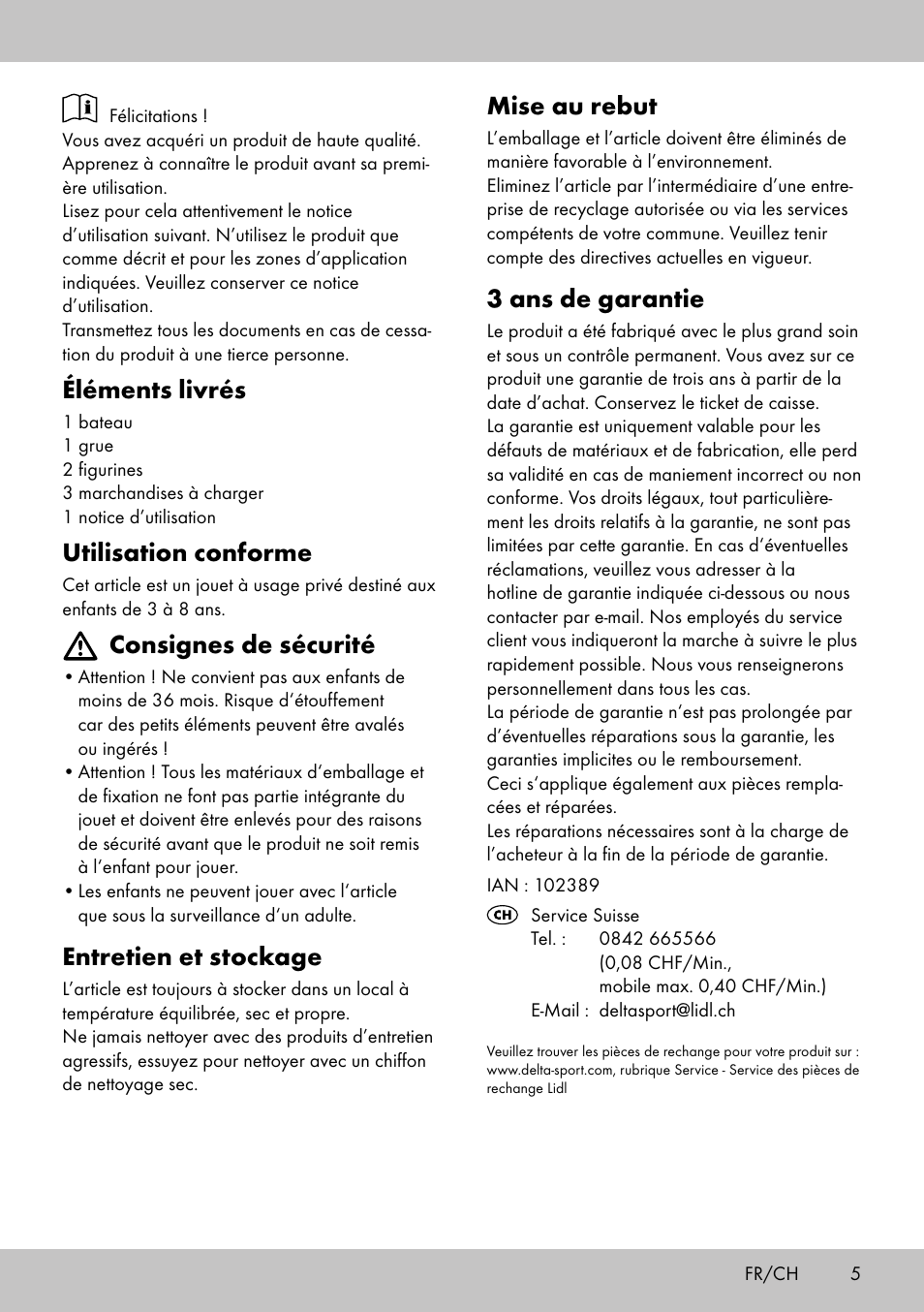 Félicitations !
Vous avez acquéri un produit de haute qualité. Apprenez à connaître le produit avant sa première utilisation.
Lisez pour cela attentivement le notice d'utilisation suivant. N'utilisez le produit que comme décrit et pour les zones d'application indiquées. Veuillez conserver ce notice d'utilisation.
Transmettez tous les documents en cas de cessation du produit à une tierce personne.

Éléments livrés

1 bateau
1 grue
2 figurines
3 marchandises à charger
1 notice d'utilisation

Utilisation conforme

Cet article est un jouet à usage privé destiné aux enfants de 3 à 8 ans.

Consignes de sécurité

• Attention ! Ne convient pas aux enfants de moins de 36 mois. Risque d'étouffement car des petits éléments peuvent être avalés ou ingérés !
• Attention ! Tous les matériaux d'emballage et de fixation ne font pas partie intégrante du jouet et doivent être enlevés pour des raisons de sécurité avant que le produit ne soit remis à l'enfant pour jouer.
• Les enfants ne peuvent jouer avec l'article que sous la surveillance d'un adulte.

Entretien et stockage

L'article est toujours à stocker dans un local à température équilibrée, sec et propre.
Ne jamais nettoyer avec des produits d'entretien agressifs, essuyez pour nettoyer avec un chiffon de nettoyage sec.

Mise au rebut

L'emballage et l'article doivent être éliminés de manière favorable à l'environnement.
Eliminez l'article par l'intermédiaire d'une entreprise de recyclage autorisée ou via les services compétents de votre commune. Veuillez tenir compte des directives actuelles en vigueur.

3 ans de garantie

Le produit a été fabriqué avec le plus grand soin et sous un contrôle permanent. Vous avez sur ce produit une garantie de trois ans à partir de la date d'achat. Conservez le ticket de caisse.
La garantie est uniquement valable pour les défauts de matériaux et de fabrication, elle perd sa validité en cas de maniement incorrect ou non conforme. Vos droits légaux, tout particulièrement les droits relatifs à la garantie, ne sont pas limitées par cette garantie. En cas d'éventuelles réclamations, veuillez vous adresser à la hotline de garantie indiquée ci-dessous ou nous contacter par e-mail. Nos employés du service client vous indiqueront la marche à suivre le plus rapidement possible. Nous vous renseignerons personnellement dans tous les cas.
La période de garantie n'est pas prolongée par d'éventuelles réparations sous la garantie, les garanties implicites ou le remboursement.
Ceci s'applique également aux pièces remplacées et réparées.
Les réparations nécessaires sont à la charge de l'acheteur à la fin de la période de garantie.

IAN : 102389

CH Service Suisse
Tel. : 0842 665566
(0,08 CHF/Min.,
mobile max. 0,40 CHF/Min.)
E-Mail : deltasport@lidl.ch

Veuillez trouver les pièces de rechange pour votre produit sur : www.delta-sport.com, rubrique Service - Service des pièces de rechange Lidl

FR/CH 5